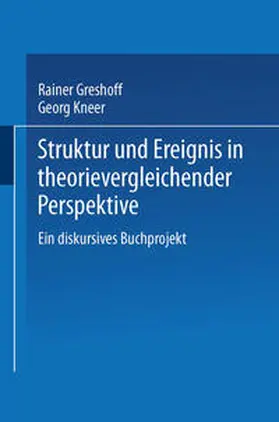 Rainer Greshoff
Georg Kneer

Struktur und Ereignis in theorievergleichender Perspektive

Ein diskursives Buchprojekt